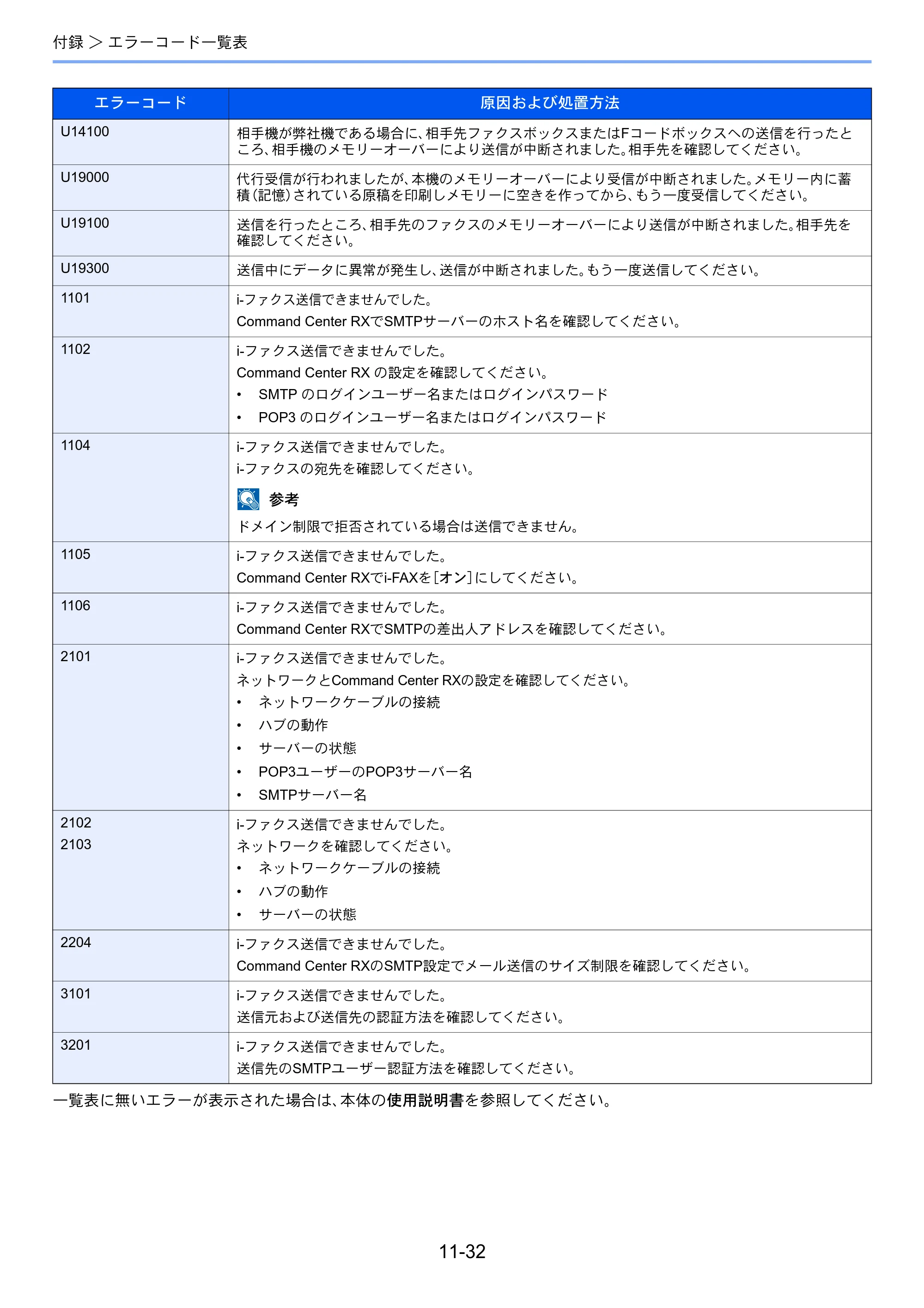 付録 > エラーコード一覧表

| エラーコード | 原因および処置方法 |
|---|---|
| U14100 | 相手機が弊社機である場合に、相手先ファクスボックスまたはFコードボックスへの送信を行ったところ、相手機のメモリーオーバーにより送信が中断されました。相手先を確認してください。 |
| U19000 | 代行受信が行われましたが、本機のメモリーオーバーにより受信が中断されました。メモリー内に蓄積(記憶)されている原稿を印刷しメモリーに空きを作ってから、もう一度受信してください。 |
| U19100 | 送信を行ったところ、相手先のファクスのメモリーオーバーにより送信が中断されました。相手先を確認してください。 |
| U19300 | 送信中にデータに異常が発生し、送信が中断されました。もう一度送信してください。 |
| 1101 | i-ファクス送信できませんでした。 Command Center RXでSMTPサーバーのホスト名を確認してください。 |
| 1102 | i-ファクス送信できませんでした。 Command Center RX の設定を確認してください。 • SMTP のログインユーザー名またはログインパスワード • POP3 のログインユーザー名またはログインパスワード |
| 1104 | i-ファクス送信できませんでした。 i-ファクスの宛先を確認してください。 参考 ドメイン制限で拒否されている場合は送信できません。 |
| 1105 | i-ファクス送信できませんでした。 Command Center RXでi-FAXを[オン]にしてください。 |
| 1106 | i-ファクス送信できませんでした。 Command Center RXでSMTPの差出人アドレスを確認してください。 |
| 2101 | i-ファクス送信できませんでした。 ネットワークとCommand Center RXの設定を確認してください。 • ネットワークケーブルの接続 • ハブの動作 • サーバーの状態 • POP3ユーザーのPOP3サーバー名 • SMTPサーバー名 |
| 2102 2103 | i-ファクス送信できませんでした。 ネットワークを確認してください。 • ネットワークケーブルの接続 • ハブの動作 • サーバーの状態 |
| 2204 | i-ファクス送信できませんでした。 Command Center RXのSMTP設定でメール送信のサイズ制限を確認してください。 |
| 3101 | i-ファクス送信できませんでした。 送信元および送信先の認証方法を確認してください。 |
| 3201 | i-ファクス送信できませんでした。 送信先のSMTPユーザー認証方法を確認してください。 |

一覧表に無いエラーが表示された場合は、本体の使用説明書を参照してください。

11-32